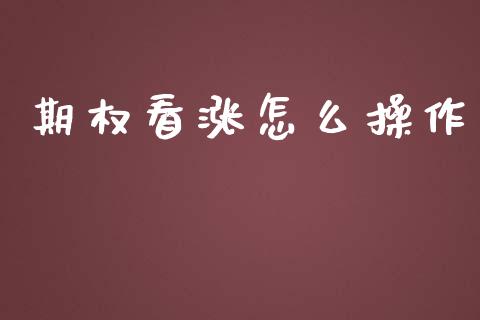 期权看涨怎么操作